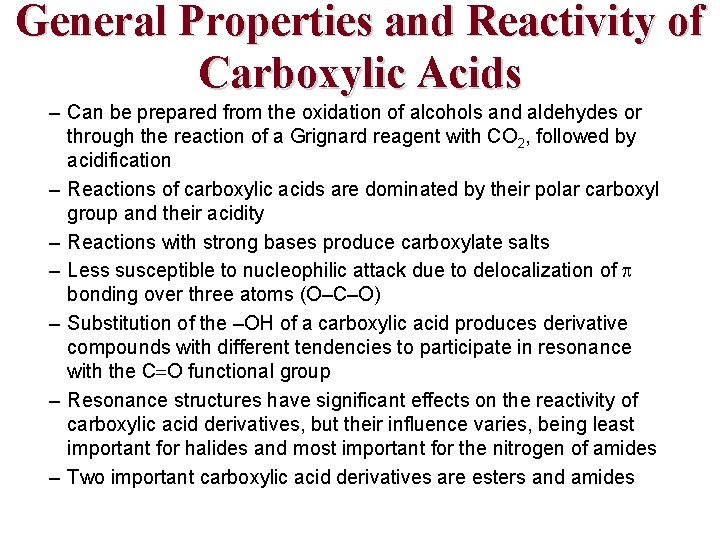 General Properties and Reactivity of Carboxylic Acids

– Can be prepared from the oxidation of alcohols and aldehydes or through the reaction of a Grignard reagent with $CO_2$, followed by acidification

– Reactions of carboxylic acids are dominated by their polar carboxyl group and their acidity

– Reactions with strong bases produce carboxylate salts

– Less susceptible to nucleophilic attack due to delocalization of $\pi$ bonding over three atoms (O–C–O)

– Substitution of the –OH of a carboxylic acid produces derivative compounds with different tendencies to participate in resonance with the C=O functional group

– Resonance structures have significant effects on the reactivity of carboxylic acid derivatives, but their influence varies, being least important for halides and most important for the nitrogen of amides

– Two important carboxylic acid derivatives are esters and amides